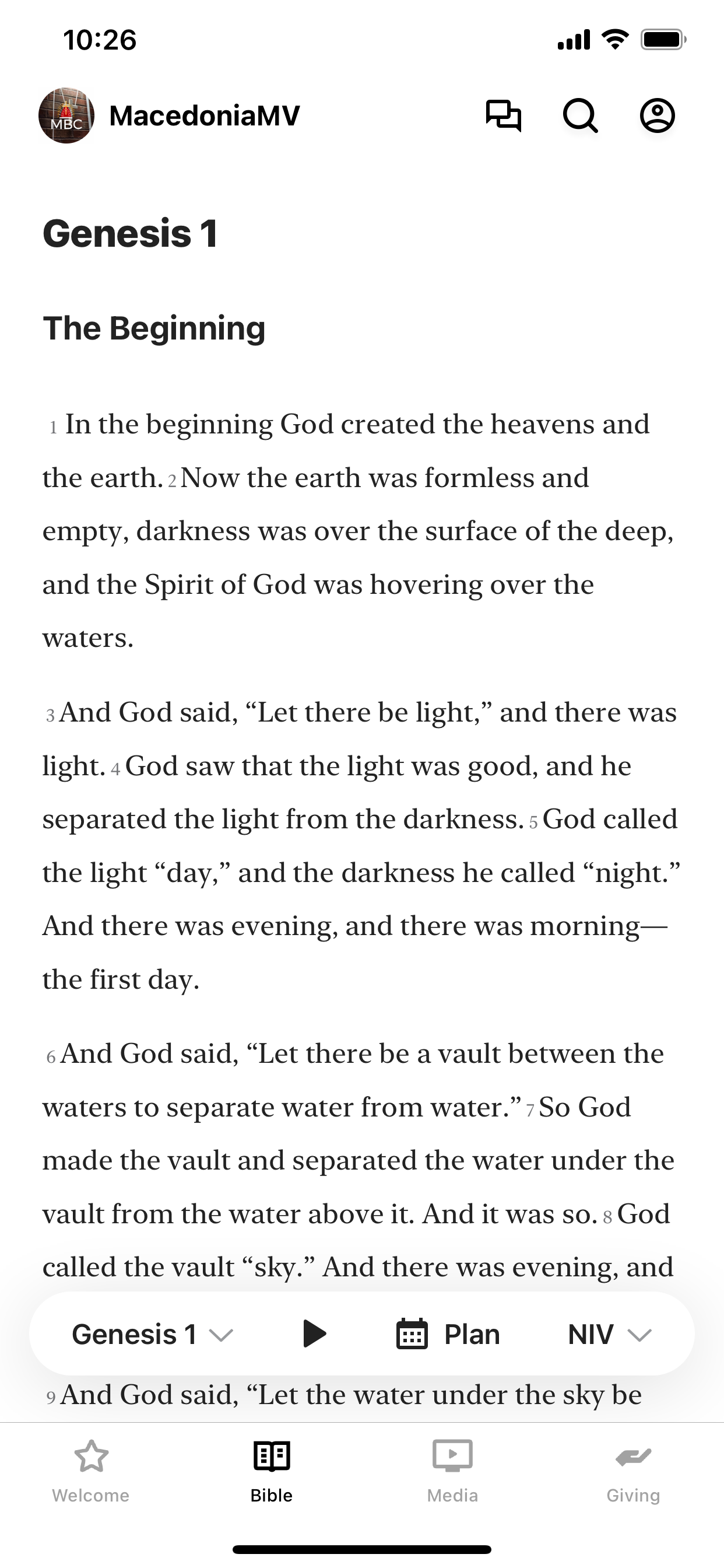 10:26

MBC MacedoniaMV

Genesis 1

The Beginning

1 In the beginning God created the heavens and the earth. 2 Now the earth was formless and empty, darkness was over the surface of the deep, and the Spirit of God was hovering over the waters.

3 And God said, “Let there be light,” and there was light. 4 God saw that the light was good, and he separated the light from the darkness. 5 God called the light “day,” and the darkness he called “night.” And there was evening, and there was morning—the first day.

6 And God said, “Let there be a vault between the waters to separate water from water.” 7 So God made the vault and separated the water under the vault from the water above it. And it was so. 8 God called the vault “sky.” And there was evening, and

Genesis 1 Plan NIV

9 And God said, “Let the water under the sky be

Welcome Bible Media Giving